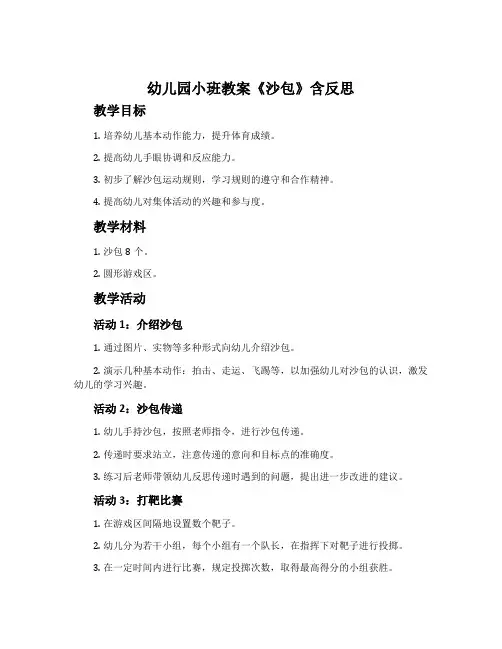 幼儿园小班教案《沙包》含反思

教学目标

1. 培养幼儿基本动作能力，提升体育成绩。

2. 提高幼儿手眼协调和反应能力。

3. 初步了解沙包运动规则，学习规则的遵守和合作精神。

4. 提高幼儿对集体活动的兴趣和参与度。

教学材料

1. 沙包 8 个。

2. 圆形游戏区。

教学活动

活动 1：介绍沙包

1. 通过图片、实物等多种形式向幼儿介绍沙包。

2. 演示几种基本动作：拍击、走运、飞踢等，以加强幼儿对沙包的认识，激发幼儿的学习兴趣。

活动 2：沙包传递

1. 幼儿手持沙包，按照老师指令，进行沙包传递。

2. 传递时要求站立，注意传递的意向和目标点的准确度。

3. 练习后老师带领幼儿反思传递时遇到的问题，提出进一步改进的建议。

活动 3：打靶比赛

1. 在游戏区间隔地设置数个靶子。

2. 幼儿分为若干小组，每个小组有一个队长，在指挥下对靶子进行投掷。

3. 在一定时间内进行比赛，规定投掷次数，取得最高得分的小组获胜。